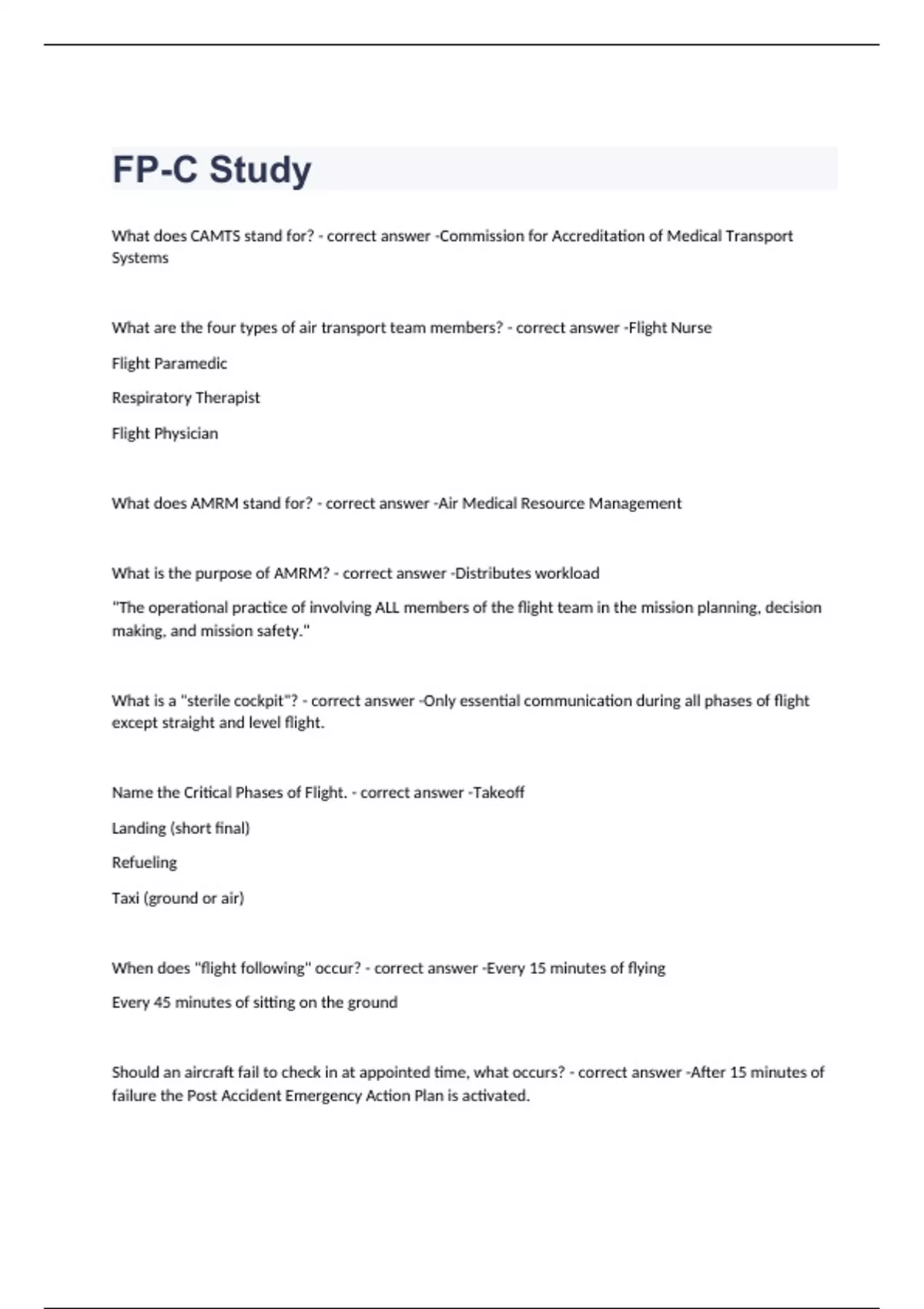 FP-C Study

What does CAMTS stand for? - correct answer -Commission for Accreditation of Medical Transport Systems

What are the four types of air transport team members? - correct answer -Flight Nurse

Flight Paramedic

Respiratory Therapist

Flight Physician

What does AMRM stand for? - correct answer -Air Medical Resource Management

What is the purpose of AMRM? - correct answer -Distributes workload

"The operational practice of involving ALL members of the flight team in the mission planning, decision making, and mission safety."

What is a "sterile cockpit"? - correct answer -Only essential communication during all phases of flight except straight and level flight.

Name the Critical Phases of Flight. - correct answer -Takeoff

Landing (short final)

Refueling

Taxi (ground or air)

When does "flight following" occur? - correct answer -Every 15 minutes of flying

Every 45 minutes of sitting on the ground

Should an aircraft fail to check in at appointed time, what occurs? - correct answer -After 15 minutes of failure the Post Accident Emergency Action Plan is activated.